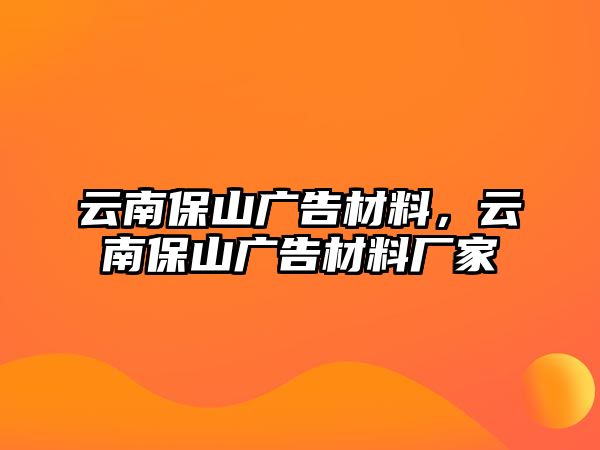 云南保山广告材料，云南保山广告材料厂家